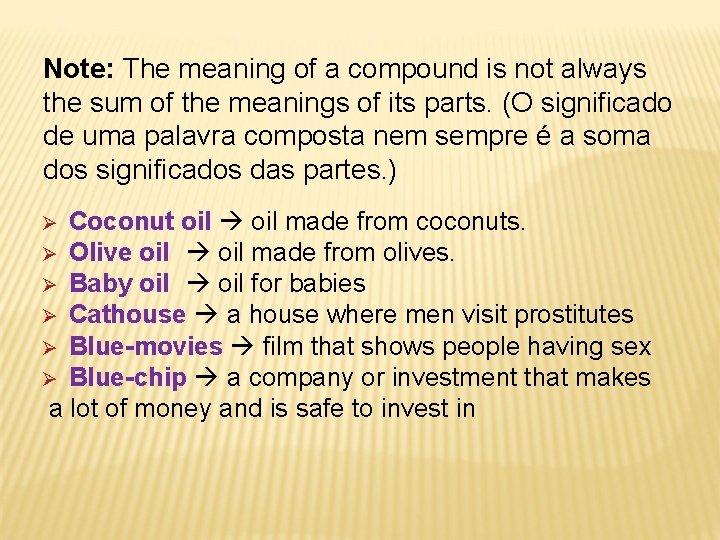 Note: The meaning of a compound is not always the sum of the meanings of its parts. (O significado de uma palavra composta nem sempre é a soma dos significados das partes.)

➢ Coconut oil → oil made from coconuts.
➢ Olive oil → oil made from olives.
➢ Baby oil → oil for babies
➢ Cathouse → a house where men visit prostitutes
➢ Blue-movies → film that shows people having sex
➢ Blue-chip → a company or investment that makes a lot of money and is safe to invest in